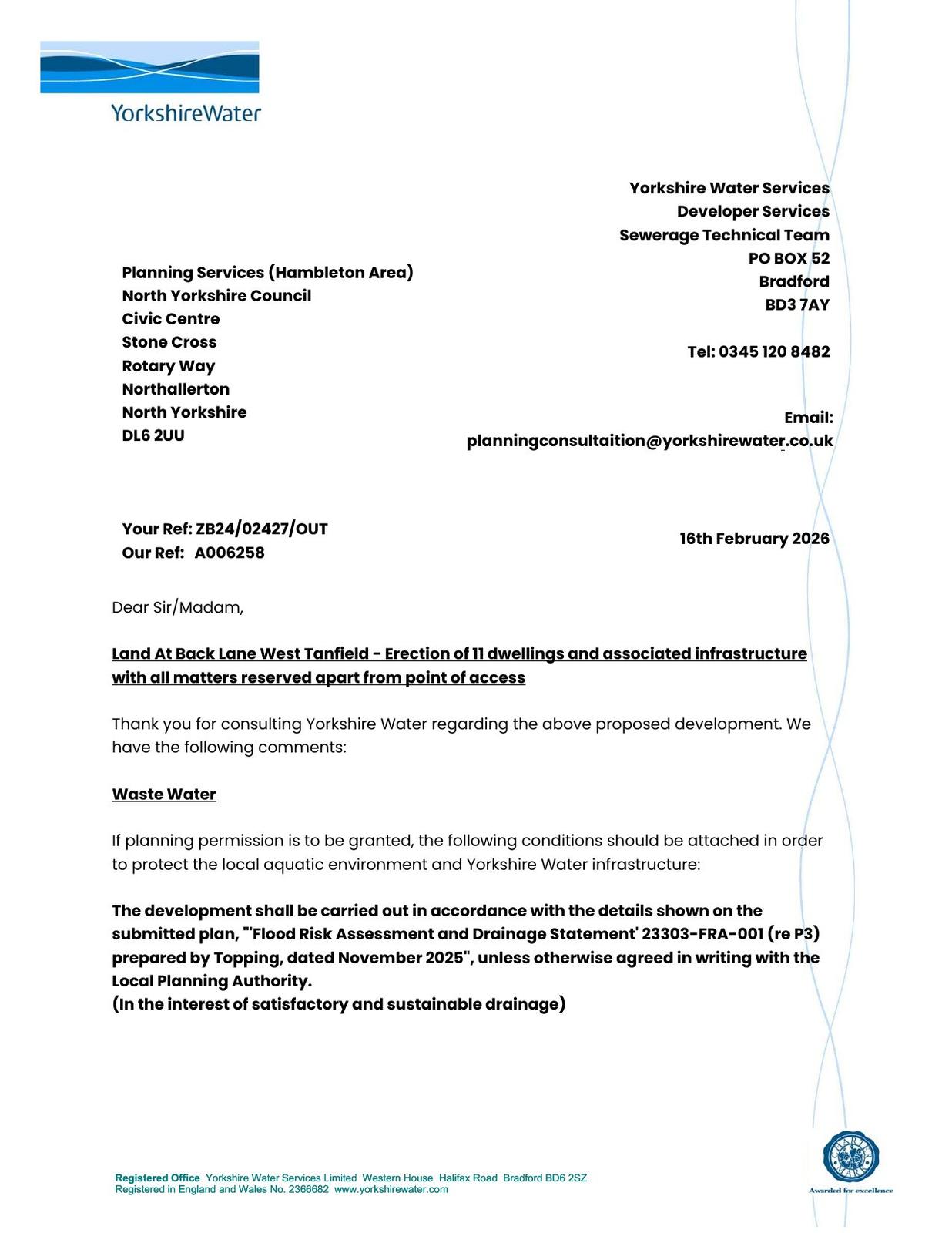 YorkshireWater

Yorkshire Water Services
Developer Services
Sewerage Technical Team
PO BOX 52
Bradford
BD3 7AY

Tel: 0345 120 8482

Email:
planningconsultaition@yorkshirewater.co.uk

Planning Services (Hambleton Area)
North Yorkshire Council
Civic Centre
Stone Cross
Rotary Way
Northallerton
North Yorkshire
DL6 2UU

Your Ref: ZB24/02427/OUT
Our Ref: A006258

16th February 2026

Dear Sir/Madam,

Land At Back Lane West Tanfield - Erection of 11 dwellings and associated infrastructure with all matters reserved apart from point of access

Thank you for consulting Yorkshire Water regarding the above proposed development. We have the following comments:

Waste Water

If planning permission is to be granted, the following conditions should be attached in order to protect the local aquatic environment and Yorkshire Water infrastructure:

The development shall be carried out in accordance with the details shown on the submitted plan, "'Flood Risk Assessment and Drainage Statement' 23303-FRA-001 (re P3) prepared by Topping, dated November 2025", unless otherwise agreed in writing with the Local Planning Authority.
(In the interest of satisfactory and sustainable drainage)

Registered Office Yorkshire Water Services Limited Western House Halifax Road Bradford BD6 2SZ
Registered in England and Wales No. 2366682 www.yorkshirewater.com

CHARTER MARK
Awarded for excellence